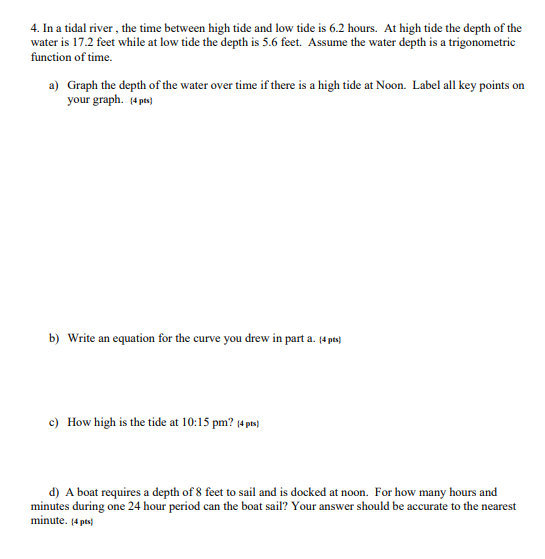 4. In a tidal river , the time between high tide and low tide is 6.2 hours. At high tide the depth of the water is 17.2 feet while at low tide the depth is 5.6 feet. Assume the water depth is a trigonometric function of time.

a) Graph the depth of the water over time if there is a high tide at Noon. Label all key points on your graph. {4 pts}

b) Write an equation for the curve you drew in part a. {4 pts}

c) How high is the tide at 10:15 pm? {4 pts}

d) A boat requires a depth of 8 feet to sail and is docked at noon. For how many hours and minutes during one 24 hour period can the boat sail? Your answer should be accurate to the nearest minute. {4 pts}